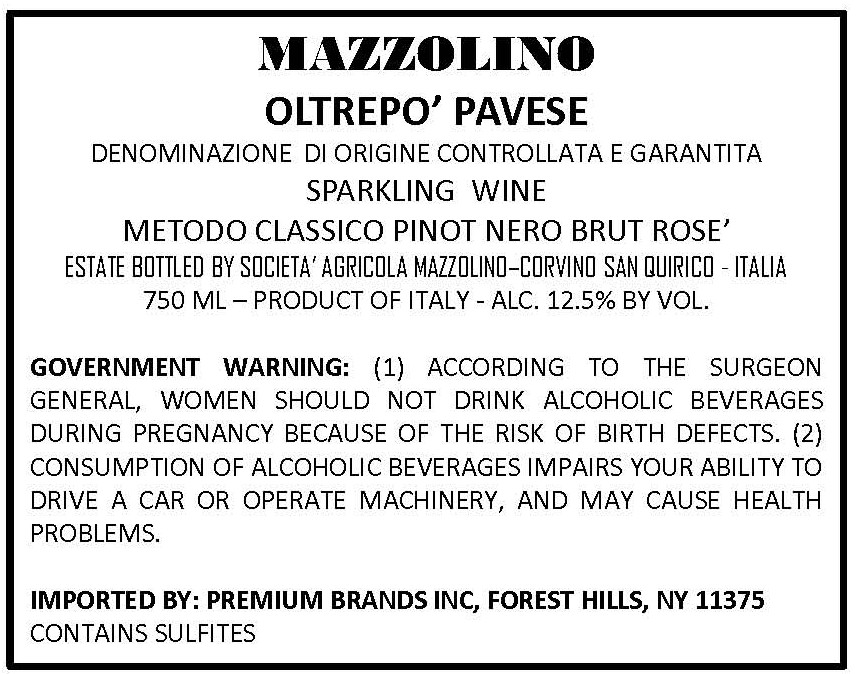 MAZZOLINO

OLTREPO' PAVESE

DENOMINAZIONE DI ORIGINE CONTROLLATA E GARANTITA

SPARKLING WINE

METODO CLASSICO PINOT NERO BRUT ROSE'

ESTATE BOTTLED BY SOCIETA' AGRICOLA MAZZOLINO–CORVINO SAN QUIRICO - ITALIA

750 ML – PRODUCT OF ITALY - ALC. 12.5% BY VOL.

GOVERNMENT WARNING: (1) ACCORDING TO THE SURGEON GENERAL, WOMEN SHOULD NOT DRINK ALCOHOLIC BEVERAGES DURING PREGNANCY BECAUSE OF THE RISK OF BIRTH DEFECTS. (2) CONSUMPTION OF ALCOHOLIC BEVERAGES IMPAIRS YOUR ABILITY TO DRIVE A CAR OR OPERATE MACHINERY, AND MAY CAUSE HEALTH PROBLEMS.

IMPORTED BY: PREMIUM BRANDS INC, FOREST HILLS, NY 11375
CONTAINS SULFITES